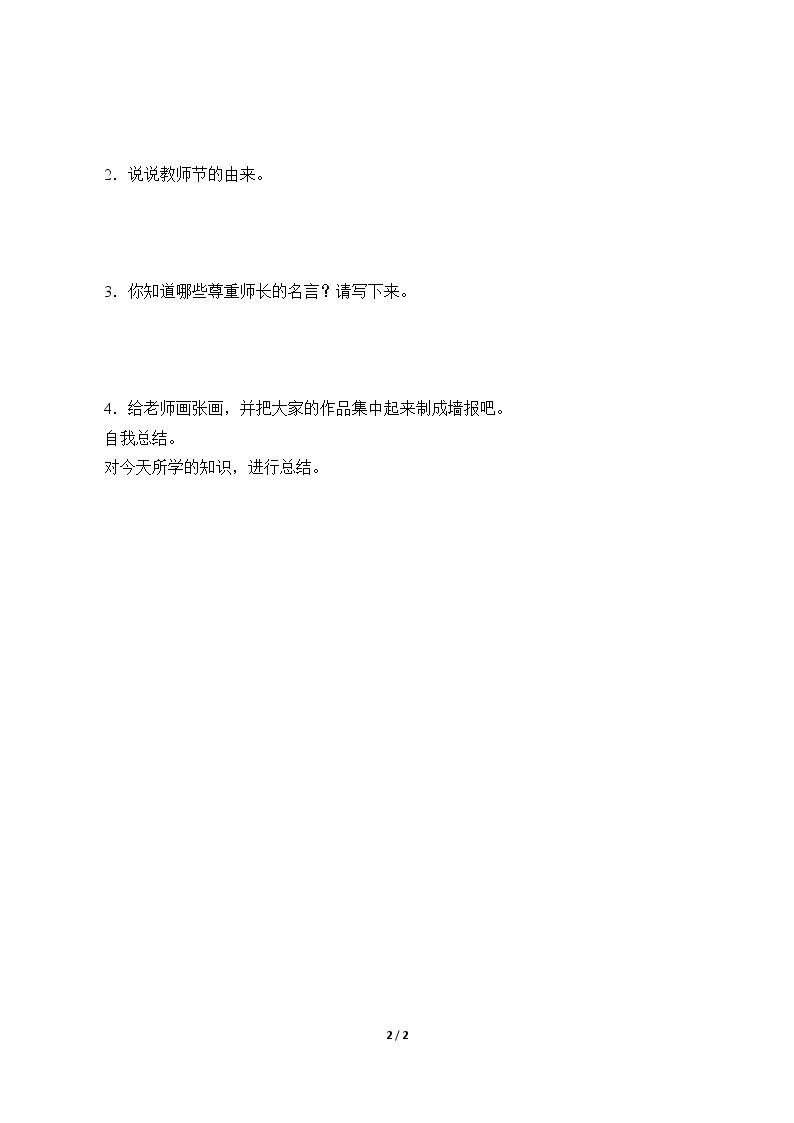 2．说说教师节的由来。

3．你知道哪些尊重师长的名言？请写下来。

4．给老师画张画，并把大家的作品集中起来制成墙报吧。

自我总结。

对今天所学的知识，进行总结。

2 / 2